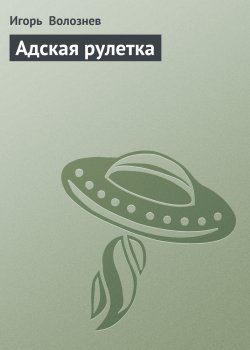 Игорь Волознев

Адская рулетка